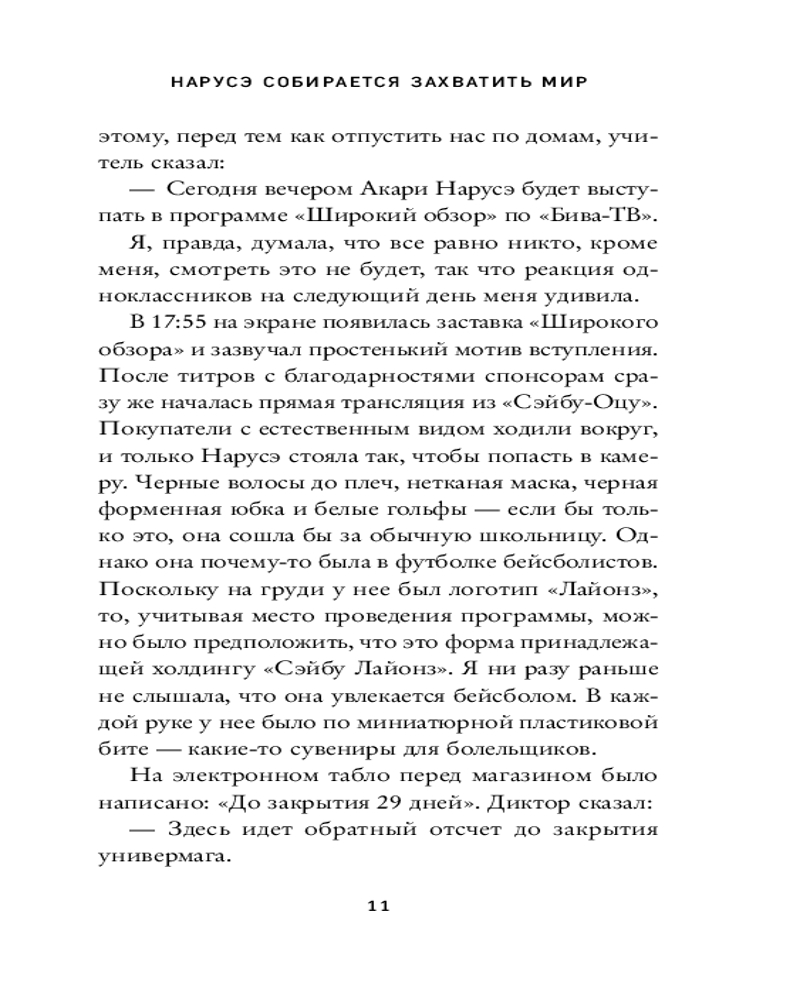 НАРУСЭ СОБИРАЕТСЯ ЗАХВАТИТЬ МИР

этому, перед тем как отпустить нас по домам, учитель сказал:

— Сегодня вечером Акари Нарусэ будет выступать в программе «Широкий обзор» по «Бива-ТВ».

Я, правда, думала, что все равно никто, кроме меня, смотреть это не будет, так что реакция одноклассников на следующий день меня удивила.

В 17:55 на экране появилась заставка «Широкого обзора» и зазвучал простенький мотив вступления. После титров с благодарностями спонсорам сразу же началась прямая трансляция из «Сэйбу-Оцу». Покупатели с естественным видом ходили вокруг, и только Нарусэ стояла так, чтобы попасть в камеру. Черные волосы до плеч, нетканая маска, черная форменная юбка и белые гольфы — если бы только это, она сошла бы за обычную школьницу. Однако она почему-то была в футболке бейсболистов. Поскольку на груди у нее был логотип «Лайонз», то, учитывая место проведения программы, можно было предположить, что это форма принадлежащей холдингу «Сэйбу Лайонз». Я ни разу раньше не слышала, что она увлекается бейсболом. В каждой руке у нее было по миниатюрной пластиковой бите — какие-то сувениры для болельщиков.

На электронном табло перед магазином было написано: «До закрытия 29 дней». Диктор сказал:

— Здесь идет обратный отсчет до закрытия универмага.

11